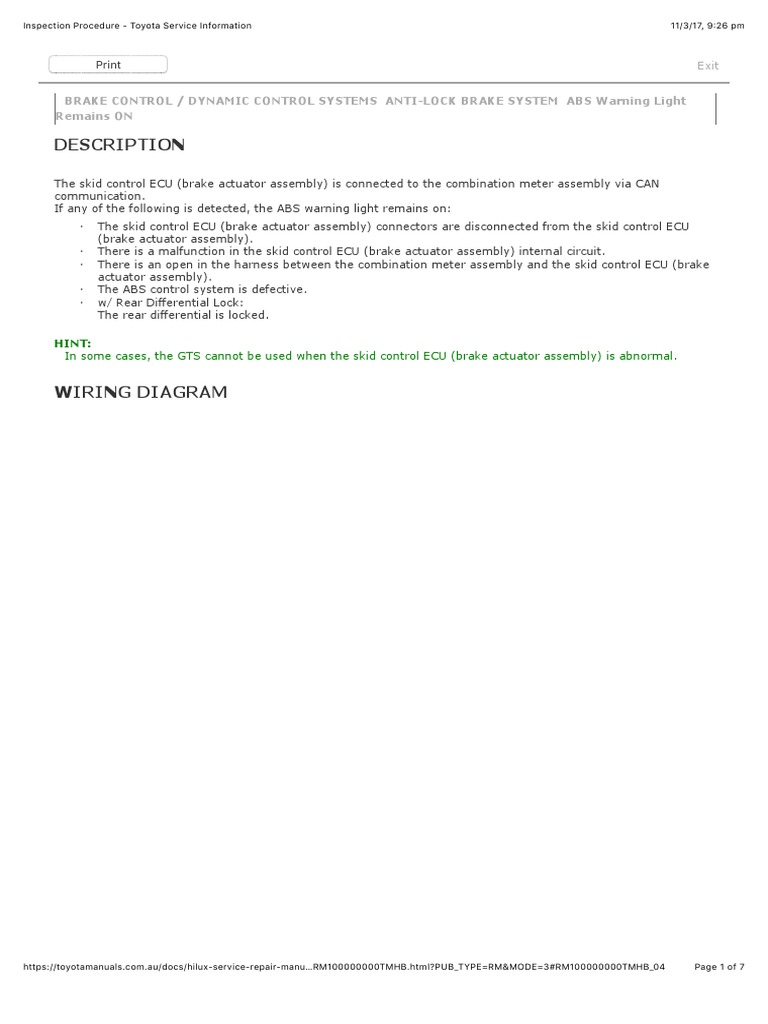 Inspection Procedure - Toyota Service Information

11/3/17, 9:26 pm

Print

Exit

BRAKE CONTROL / DYNAMIC CONTROL SYSTEMS ANTI-LOCK BRAKE SYSTEM ABS Warning Light Remains ON

DESCRIPTION

The skid control ECU (brake actuator assembly) is connected to the combination meter assembly via CAN communication.
If any of the following is detected, the ABS warning light remains on:

· The skid control ECU (brake actuator assembly) connectors are disconnected from the skid control ECU (brake actuator assembly).
· There is a malfunction in the skid control ECU (brake actuator assembly) internal circuit.
· There is an open in the harness between the combination meter assembly and the skid control ECU (brake actuator assembly).
· The ABS control system is defective.
· w/ Rear Differential Lock:
The rear differential is locked.

HINT:
In some cases, the GTS cannot be used when the skid control ECU (brake actuator assembly) is abnormal.

WIRING DIAGRAM

https://toyotamanuals.com.au/docs/hilux-service-repair-manu…RM100000000TMHB.html?PUB_TYPE=RM&MODE=3#RM100000000TMHB_04

Page 1 of 7